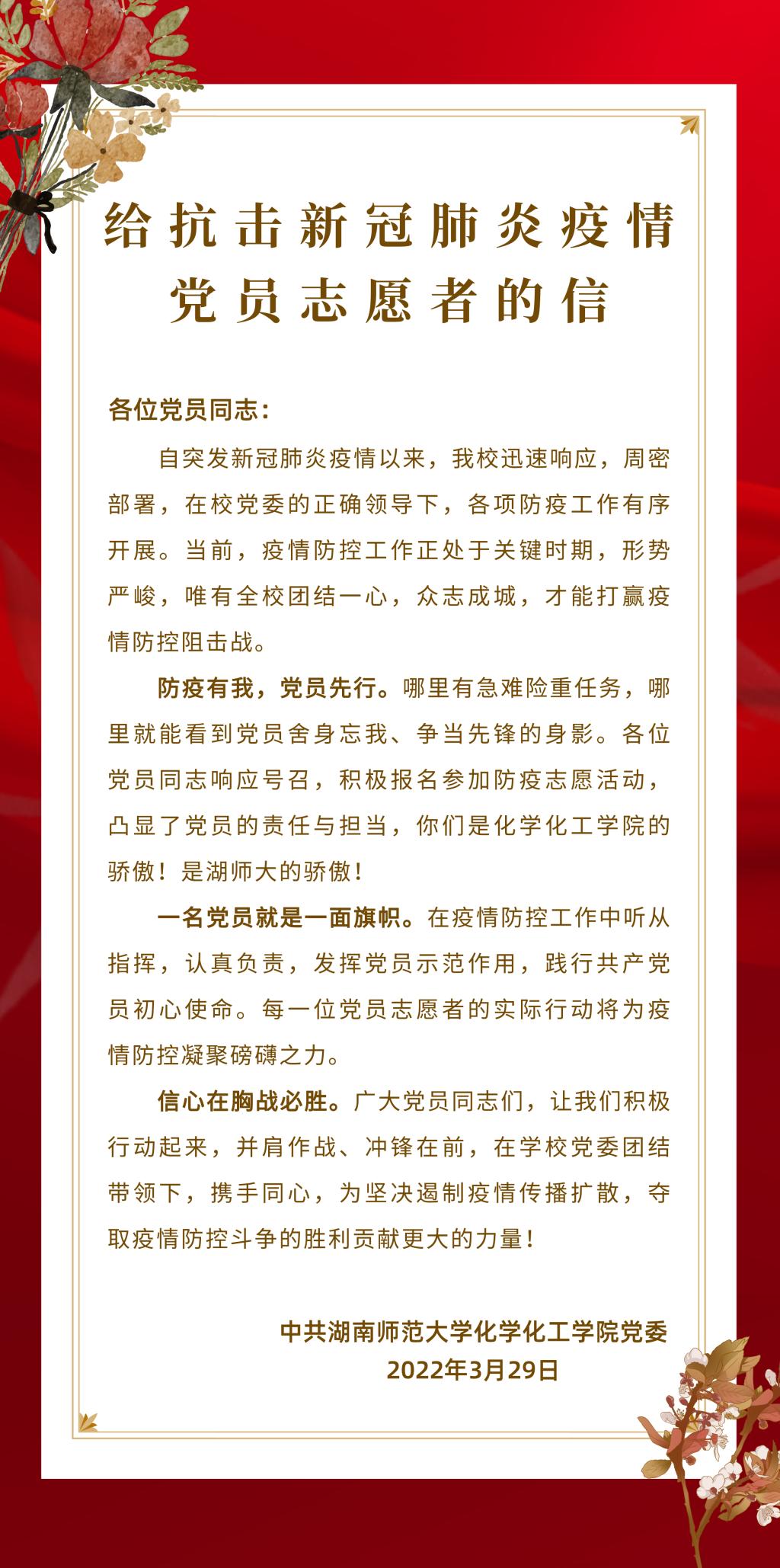 给抗击新冠肺炎疫情党员志愿者的信

各位党员同志：

自突发新冠肺炎疫情以来，我校迅速响应，周密部署，在校党委的正确领导下，各项防疫工作有序开展。当前，疫情防控工作正处于关键时期，形势严峻，唯有全校团结一心，众志成城，才能打赢疫情防控阻击战。

防疫有我，党员先行。哪里有急难险重任务，哪里就能看到党员舍身忘我、争当先锋的身影。各位党员同志响应号召，积极报名参加防疫志愿活动，凸显了党员的责任与担当，你们是化学化工学院的骄傲！是湖师大的骄傲！

一名党员就是一面旗帜。在疫情防控工作中听从指挥，认真负责，发挥党员示范作用，践行共产党员初心使命。每一位党员志愿者的实际行动将为疫情防控凝聚磅礴之力。

信心在胸战必胜。广大党员同志们，让我们积极行动起来，并肩作战、冲锋在前，在学校党委团结带领下，携手同心，为坚决遏制疫情传播扩散，夺取疫情防控斗争的胜利贡献更大的力量！

中共湖南师范大学化学化工学院党委
2022年3月29日